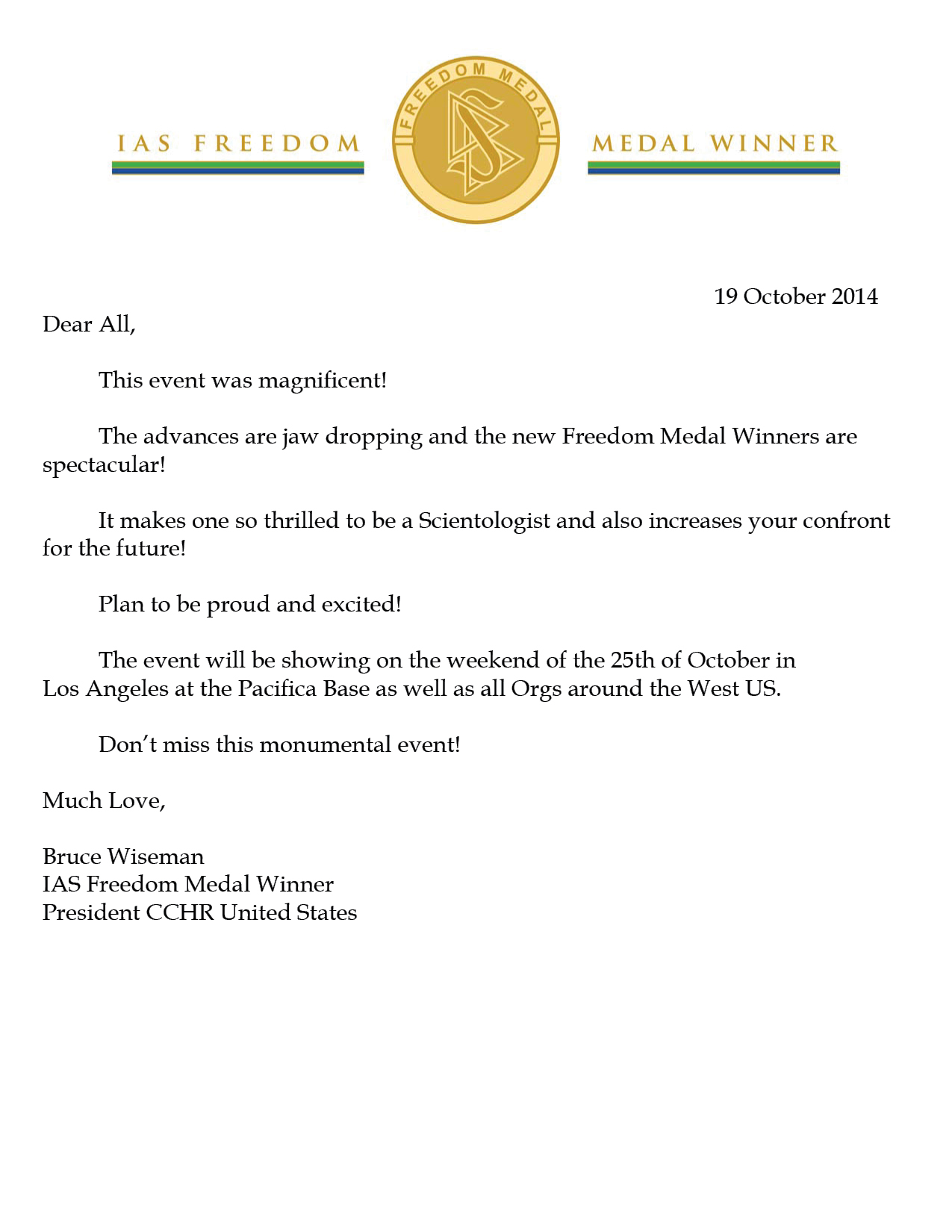 IAS FREEDOM

FREEDOM MEDAL

MEDAL WINNER

19 October 2014

Dear All,

This event was magnificent!

The advances are jaw dropping and the new Freedom Medal Winners are spectacular!

It makes one so thrilled to be a Scientologist and also increases your confront for the future!

Plan to be proud and excited!

The event will be showing on the weekend of the 25th of October in Los Angeles at the Pacifica Base as well as all Orgs around the West US.

Don't miss this monumental event!

Much Love,

Bruce Wiseman
IAS Freedom Medal Winner
President CCHR United States